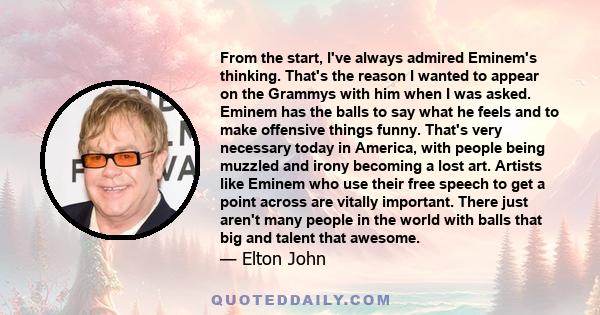 From the start, I've always admired Eminem's thinking. That's the reason I wanted to appear on the Grammys with him when I was asked. Eminem has the balls to say what he feels and to make offensive things funny. That's very necessary today in America, with people being muzzled and irony becoming a lost art. Artists like Eminem who use their free speech to get a point across are vitally important. There just aren't many people in the world with balls that big and talent that awesome.

— Elton John

QUOTEDDAILY.COM